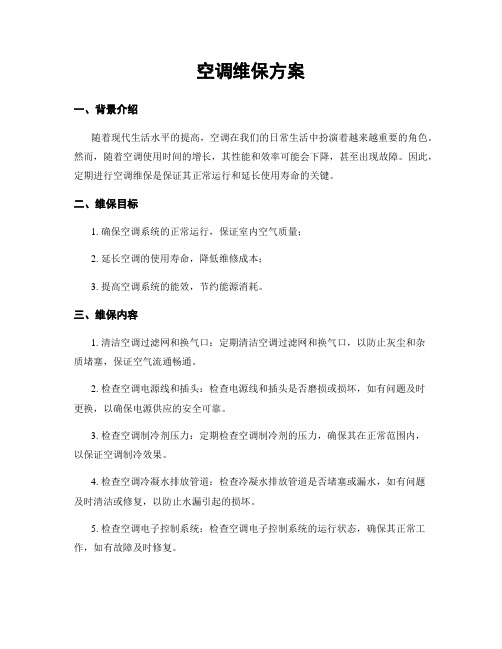 空调维保方案

一、背景介绍

随着现代生活水平的提高，空调在我们的日常生活中扮演着越来越重要的角色。然而，随着空调使用时间的增长，其性能和效率可能会下降，甚至出现故障。因此，定期进行空调维保是保证其正常运行和延长使用寿命的关键。

二、维保目标

1. 确保空调系统的正常运行，保证室内空气质量；

2. 延长空调的使用寿命，降低维修成本；

3. 提高空调系统的能效，节约能源消耗。

三、维保内容

1. 清洁空调过滤网和换气口：定期清洁空调过滤网和换气口，以防止灰尘和杂质堵塞，保证空气流通畅通。

2. 检查空调电源线和插头：检查电源线和插头是否磨损或损坏，如有问题及时更换，以确保电源供应的安全可靠。

3. 检查空调制冷剂压力：定期检查空调制冷剂的压力，确保其在正常范围内，以保证空调制冷效果。

4. 检查空调冷凝水排放管道：检查冷凝水排放管道是否堵塞或漏水，如有问题及时清洁或修复，以防止水漏引起的损坏。

5. 检查空调电子控制系统：检查空调电子控制系统的运行状态，确保其正常工作，如有故障及时修复。